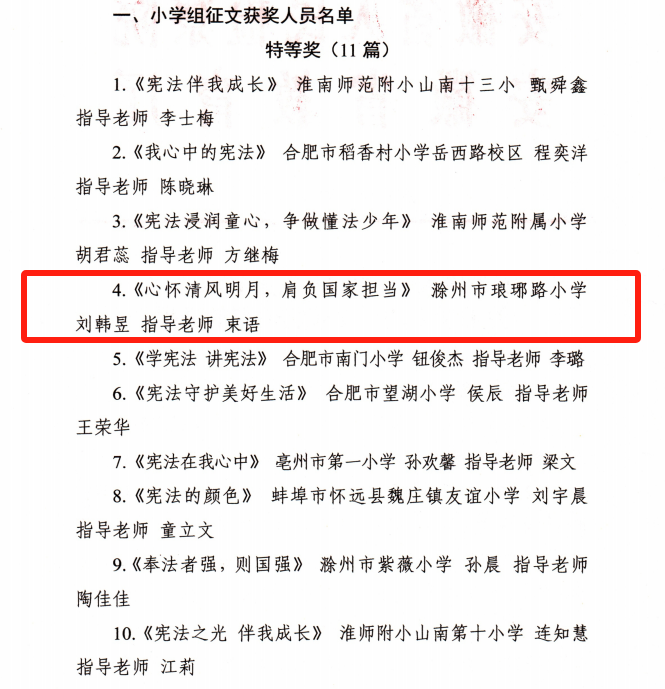 一、小学组征文获奖人员名单

特等奖（11篇）

1.《宪法伴我成长》 淮南师范附小山南十三小 甄舜鑫 指导老师 李士梅

2.《我心中的宪法》 合肥市稻香村小学岳西路校区 程奕洋 指导老师 陈晓琳

3.《宪法浸润童心，争做懂法少年》 淮南师范附属小学 胡君蕊 指导老师 方继梅

4.《心怀清风明月，肩负国家担当》 滁州市琅琊路小学 刘韩昱 指导老师 束语

5.《学宪法 讲宪法》 合肥市南门小学 钮俊杰 指导老师 李璐

6.《宪法守护美好生活》 合肥市望湖小学 侯辰 指导老师 王荣华

7.《宪法在我心中》 亳州市第一小学 孙欢馨 指导老师 梁文

8.《宪法的颜色》 蚌埠市怀远县魏庄镇友谊小学 刘宇晨 指导老师 童立文

9.《奉法者强，则国强》 滁州市紫薇小学 孙晨 指导老师 陶佳佳

10.《宪法之光 伴我成长》 淮师附小山南第十小学 连知慧 指导老师 江莉